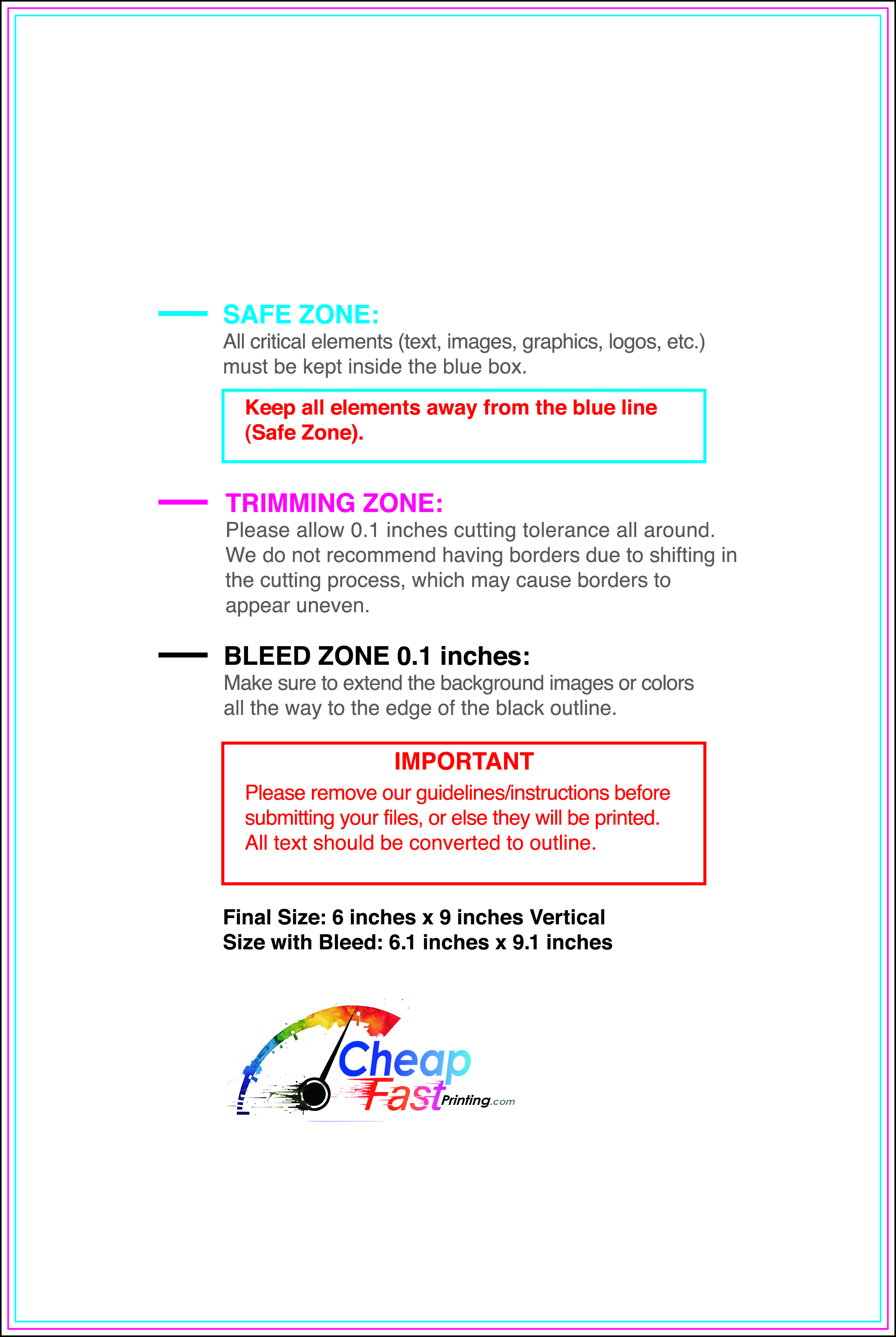 SAFE ZONE:
All critical elements (text, images, graphics, logos, etc.) must be kept inside the blue box.

Keep all elements away from the blue line (Safe Zone).

TRIMMING ZONE:
Please allow 0.1 inches cutting tolerance all around. We do not recommend having borders due to shifting in the cutting process, which may cause borders to appear uneven.

BLEED ZONE 0.1 inches:
Make sure to extend the background images or colors all the way to the edge of the black outline.

IMPORTANT
Please remove our guidelines/instructions before submitting your files, or else they will be printed. All text should be converted to outline.

Final Size: 6 inches x 9 inches Vertical
Size with Bleed: 6.1 inches x 9.1 inches

Cheap Fast Printing.com